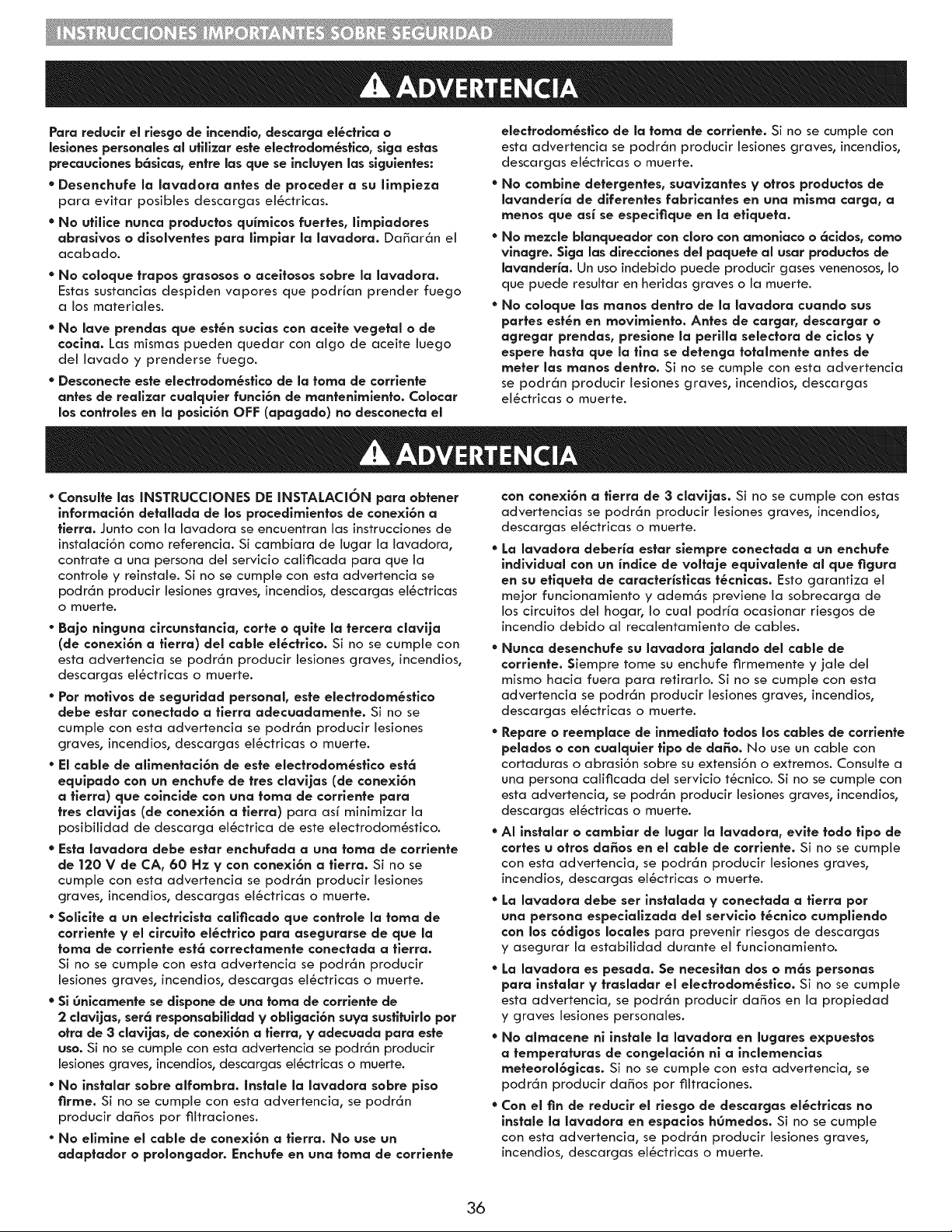 INSTRUCCIONES IMPORTANTES SOBRE SEGURIDAD

ADVERTENCIA

Para reducir el riesgo de incendio, descarga eléctrica o lesiones personales al utilizar este electrodoméstico, siga estas precauciones básicas, entre las que se incluyen las siguientes:

• Desenchufe la lavadora antes de proceder a su limpieza para evitar posibles descargas eléctricas.

• No utilice nunca productos químicos fuertes, limpiadores abrasivos o disolventes para limpiar la lavadora. Dañarán el acabado.

• No coloque trapos grasosos o aceitosos sobre la lavadora. Estas sustancias despiden vapores que podrían prender fuego a los materiales.

• No lave prendas que estén sucias con aceite vegetal o de cocina. Las mismas pueden quedar con algo de aceite luego del lavado y prenderse fuego.

• Desconecte este electrodoméstico de la toma de corriente antes de realizar cualquier función de mantenimiento. Colocar los controles en la posición OFF (apagado) no desconecta el electrodoméstico de la toma de corriente. Si no se cumple con esta advertencia se podrán producir lesiones graves, incendios, descargas eléctricas o muerte.

• No combine detergentes, suavizantes y otros productos de lavandería de diferentes fabricantes en una misma carga, a menos que así se especifique en la etiqueta.

• No mezcle blanqueador con cloro con amoniaco o ácidos, como vinagre. Siga las direcciones del paquete al usar productos de lavandería. Un uso indebido puede producir gases venenosos, lo que puede resultar en heridas graves o la muerte.

• No coloque las manos dentro de la lavadora cuando sus partes estén en movimiento. Antes de cargar, descargar o agregar prendas, presione la perilla selectora de ciclos y espere hasta que la tina se detenga totalmente antes de meter las manos dentro. Si no se cumple con esta advertencia se podrán producir lesiones graves, incendios, descargas eléctricas o muerte.

ADVERTENCIA

• Consulte las INSTRUCCIONES DE INSTALACIÓN para obtener información detallada de los procedimientos de conexión a tierra. Junto con la lavadora se encuentran las instrucciones de instalación como referencia. Si cambiara de lugar la lavadora, contrate a una persona del servicio calificada para que la controle y reinstale. Si no se cumple con esta advertencia se podrán producir lesiones graves, incendios, descargas eléctricas o muerte.

• Bajo ninguna circunstancia, corte o quite la tercera clavija (de conexión a tierra) del cable eléctrico. Si no se cumple con esta advertencia se podrán producir lesiones graves, incendios, descargas eléctricas o muerte.

• Por motivos de seguridad personal, este electrodoméstico debe estar conectado a tierra adecuadamente. Si no se cumple con esta advertencia se podrán producir lesiones graves, incendios, descargas eléctricas o muerte.

• El cable de alimentación de este electrodoméstico está equipado con un enchufe de tres clavijas (de conexión a tierra) que coincide con una toma de corriente para tres clavijas (de conexión a tierra) para así minimizar la posibilidad de descarga eléctrica de este electrodoméstico.

• Esta lavadora debe estar enchufada a una toma de corriente de 120 V de CA, 60 Hz y con conexión a tierra. Si no se cumple con esta advertencia se podrán producir lesiones graves, incendios, descargas eléctricas o muerte.

• Solicite a un electricista calificado que controle la toma de corriente y el circuito eléctrico para asegurarse de que la toma de corriente está correctamente conectada a tierra. Si no se cumple con esta advertencia se podrán producir lesiones graves, incendios, descargas eléctricas o muerte.

• Si únicamente se dispone de una toma de corriente de 2 clavijas, será responsabilidad y obligación suya sustituirlo por otra de 3 clavijas, de conexión a tierra, y adecuada para este uso. Si no se cumple con esta advertencia se podrán producir lesiones graves, incendios, descargas eléctricas o muerte.

• No instalar sobre alfombra. Instale la lavadora sobre piso firme. Si no se cumple con esta advertencia, se podrán producir daños por filtraciones.

• No elimine el cable de conexión a tierra. No use un adaptador o prolongador. Enchufe en una toma de corriente con conexión a tierra de 3 clavijas. Si no se cumple con estas advertencias se podrán producir lesiones graves, incendios, descargas eléctricas o muerte.

• La lavadora debería estar siempre conectada a un enchufe individual con un índice de voltaje equivalente al que figura en su etiqueta de características técnicas. Esto garantiza el mejor funcionamiento y además previene la sobrecarga de los circuitos del hogar, lo cual podría ocasionar riesgos de incendio debido al recalentamiento de cables.

• Nunca desenchufe su lavadora jalando del cable de corriente. Siempre tome su enchufe firmemente y jale del mismo hacia fuera para retirarlo. Si no se cumple con esta advertencia se podrán producir lesiones graves, incendios, descargas eléctricas o muerte.

• Repare o reemplace de inmediato todos los cables de corriente pelados o con cualquier tipo de daño. No use un cable con cortaduras o abrasión sobre su extensión o extremos. Consulte a una persona calificada del servicio técnico. Si no se cumple con esta advertencia, se podrán producir lesiones graves, incendios, descargas eléctricas o muerte.

• Al instalar o cambiar de lugar la lavadora, evite todo tipo de cortes u otros daños en el cable de corriente. Si no se cumple con esta advertencia, se podrán producir lesiones graves, incendios, descargas eléctricas o muerte.

• La lavadora debe ser instalada y conectada a tierra por una persona especializada del servicio técnico cumpliendo con los códigos locales para prevenir riesgos de descargas y asegurar la estabilidad durante el funcionamiento.

• La lavadora es pesada. Se necesitan dos o más personas para instalar y trasladar el electrodoméstico. Si no se cumple esta advertencia, se podrán producir daños en la propiedad y graves lesiones personales.

• No almacene ni instale la lavadora en lugares expuestos a temperaturas de congelación ni a inclemencias meteorológicas. Si no se cumple con esta advertencia, se podrán producir daños por filtraciones.

• Con el fin de reducir el riesgo de descargas eléctricas no instale la lavadora en espacios húmedos. Si no se cumple con esta advertencia, se podrán producir lesiones graves, incendios, descargas eléctricas o muerte.

36